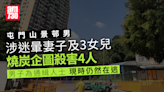 am730

屯門山景邨男

涉迷暈妻子及3女兒

燒炭企圖殺害4人

男子為通緝人士 現時仍然在逃